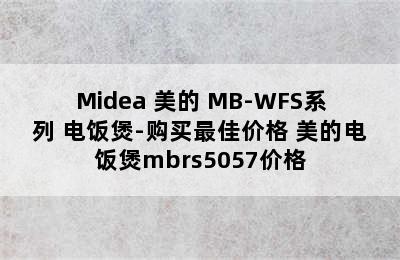 Midea 美的 MB-WFS系列 电饭煲-购买最佳价格 美的电饭煲mbrs5057价格